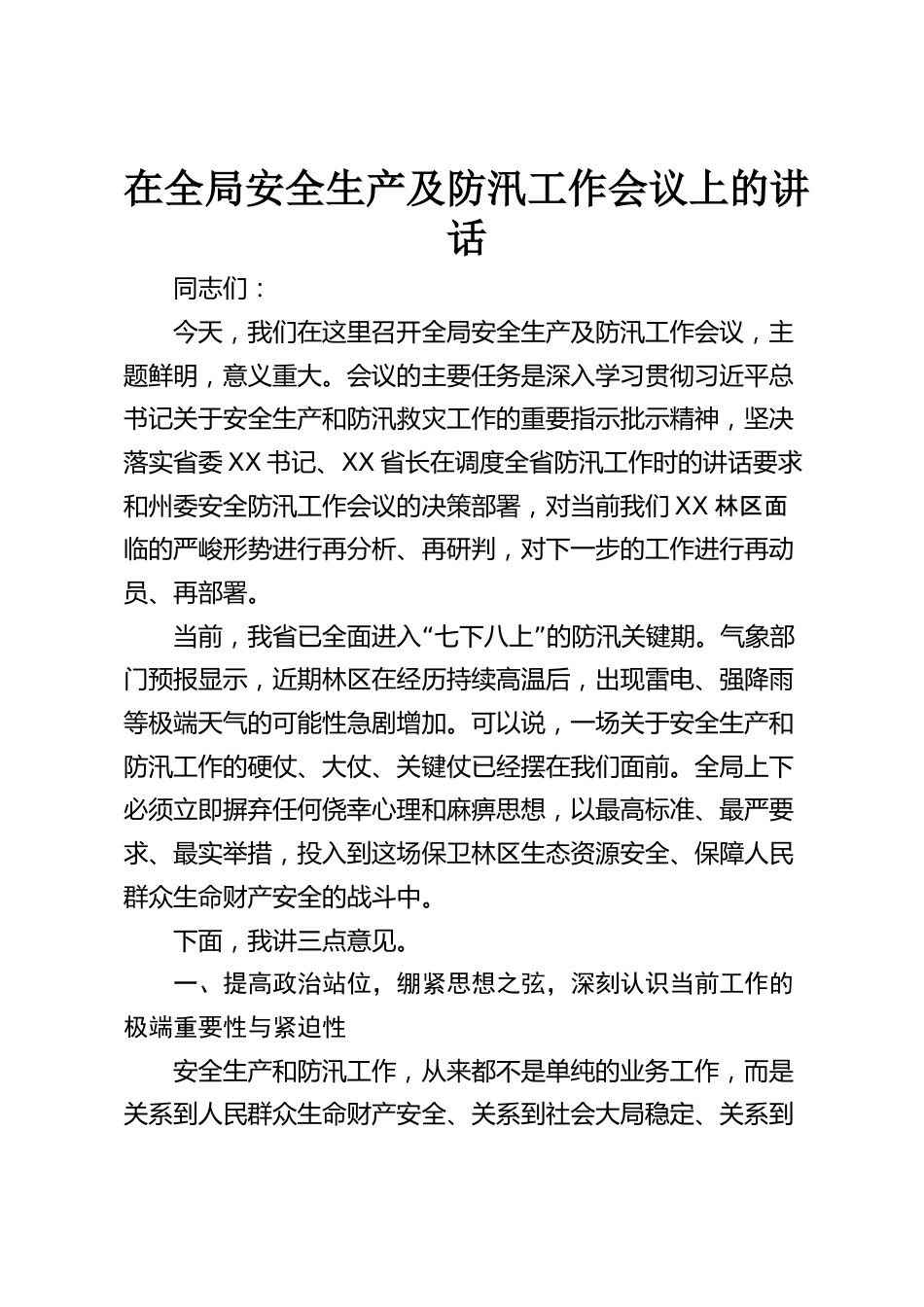 在全局安全生产及防汛工作会议上的讲话

同志们：

今天，我们在这里召开全局安全生产及防汛工作会议，主题鲜明，意义重大。会议的主要任务是深入学习贯彻习近平总书记关于安全生产和防汛救灾工作的重要指示批示精神，坚决落实省委XX书记、XX省长在调度全省防汛工作时的讲话要求和州委安全防汛工作会议的决策部署，对当前我们XX林区面临的严峻形势进行再分析、再研判，对下一步的工作进行再动员、再部署。

当前，我省已全面进入“七下八上”的防汛关键期。气象部门预报显示，近期林区在经历持续高温后，出现雷电、强降雨等极端天气的可能性急剧增加。可以说，一场关于安全生产和防汛工作的硬仗、大仗、关键仗已经摆在我们面前。全局上下必须立即摒弃任何侥幸心理和麻痹思想，以最高标准、最严要求、最实举措，投入到这场保卫林区生态资源安全、保障人民群众生命财产安全的战斗中。

下面，我讲三点意见。

一、提高政治站位，绷紧思想之弦，深刻认识当前工作的极端重要性与紧迫性

安全生产和防汛工作，从来都不是单纯的业务工作，而是关系到人民群众生命财产安全、关系到社会大局稳定、关系到